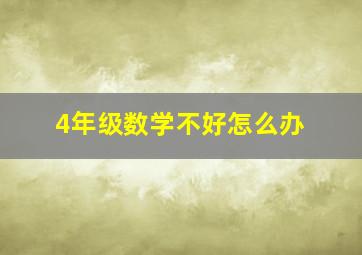 4年级数学不好怎么办